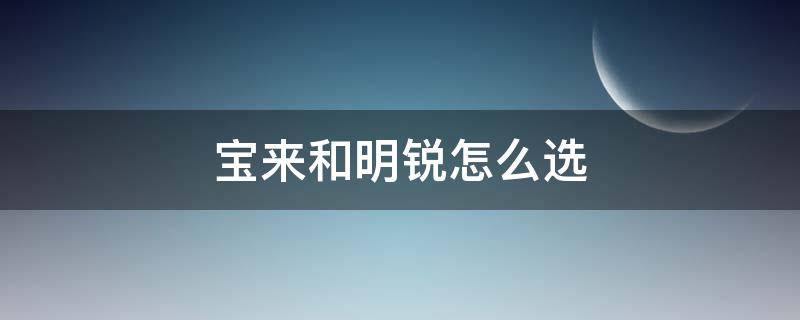 宝来和明锐怎么选